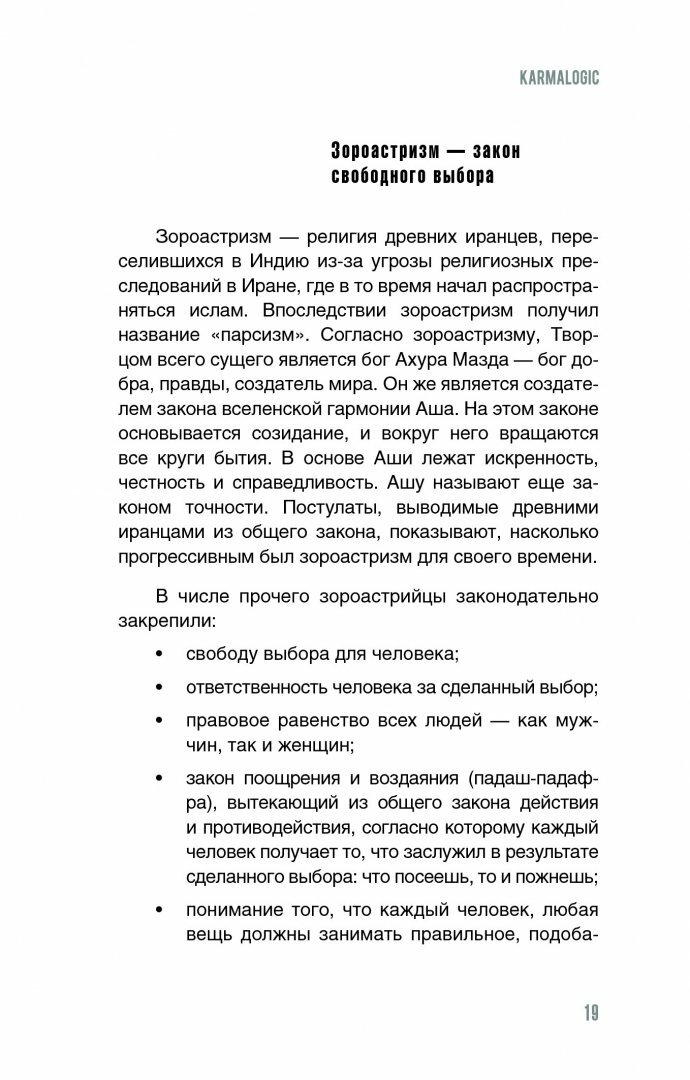 KARMALOGIC

Зороастризм — закон свободного выбора

Зороастризм — религия древних иранцев, переселившихся в Индию из-за угрозы религиозных преследований в Иране, где в то время начал распространяться ислам. Впоследствии зороастризм получил название «парсизм». Согласно зороастризму, Творцом всего сущего является бог Ахура Мазда — бог добра, правды, создатель мира. Он же является создателем закона вселенской гармонии Аша. На этом законе основывается созидание, и вокруг него вращаются все круги бытия. В основе Аши лежат искренность, честность и справедливость. Ашу называют еще законом точности. Постулаты, выводимые древними иранцами из общего закона, показывают, насколько прогрессивным был зороастризм для своего времени.

В числе прочего зороастрийцы законодательно закрепили:

• свободу выбора для человека;
• ответственность человека за сделанный выбор;
• правовое равенство всех людей — как мужчин, так и женщин;
• закон поощрения и воздаяния (падаш-падафра), вытекающий из общего закона действия и противодействия, согласно которому каждый человек получает то, что заслужил в результате сделанного выбора: что посеешь, то и пожнешь;
• понимание того, что каждый человек, любая вещь должны занимать правильное, подоба-

19